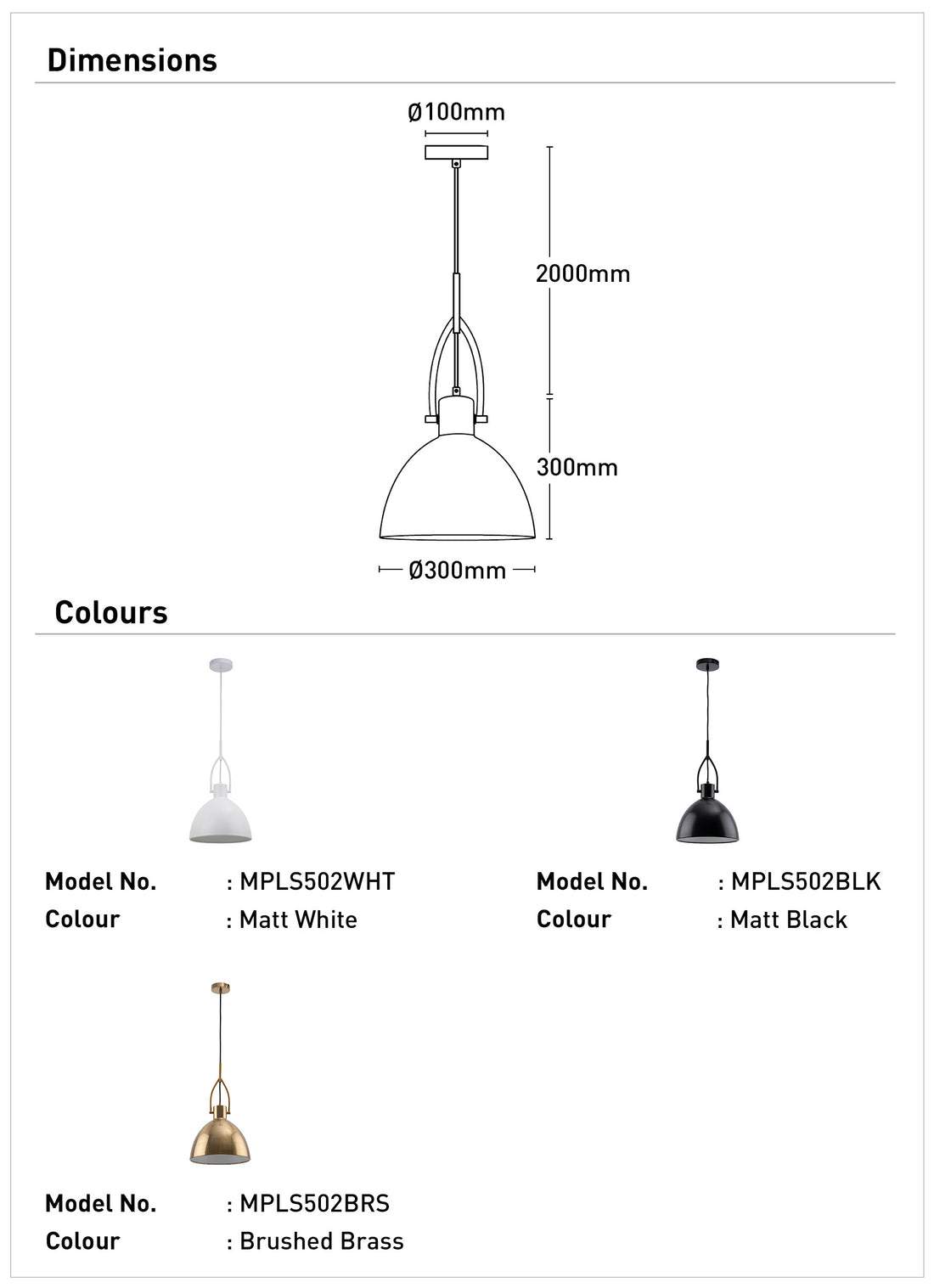 Dimensions

Ø100mm

2000mm

300mm

Ø300mm

Colours

Model No. : MPLS502WHT
Colour : Matt White

Model No. : MPLS502BLK
Colour : Matt Black

Model No. : MPLS502BRS
Colour : Brushed Brass